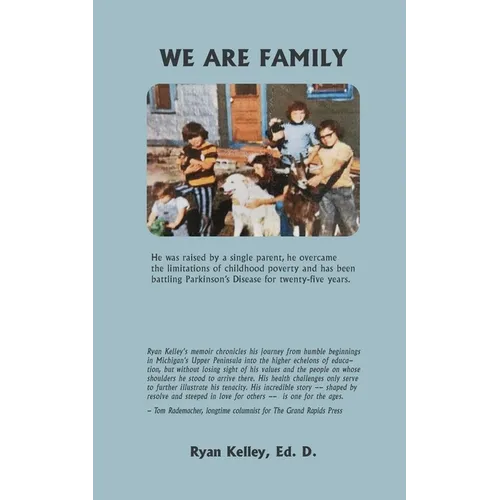 WE ARE FAMILY

He was raised by a single parent, he overcame the limitations of childhood poverty and has been battling Parkinson's Disease for twenty-five years.

Ryan Kelley's memoir chronicles his journey from humble beginnings in Michigan's Upper Peninsula into the higher echelons of education, but without losing sight of his values and the people on whose shoulders he stood to arrive there. His health challenges only serve to further illustrate his tenacity. His incredible story -- shaped by resolve and steeped in love for others -- is one for the ages.

– Tom Rademacher, longtime columnist for The Grand Rapids Press

Ryan Kelley, Ed. D.